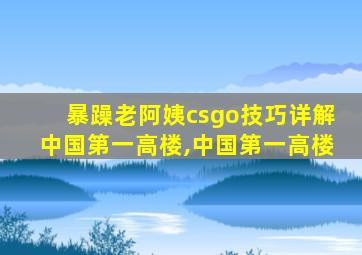 暴躁老阿姨csgo技巧详解
中国第一高楼,中国第一高楼